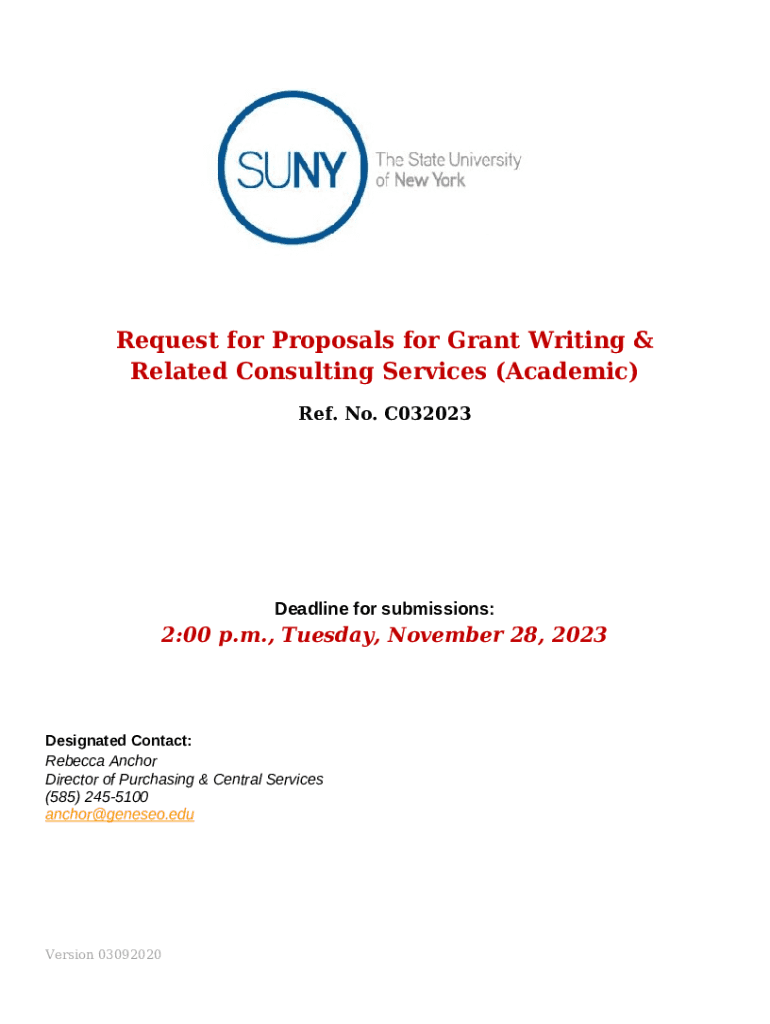 SUNY The State University of New York

Request for Proposals for Grant Writing & Related Consulting Services (Academic)

Ref. No. C032023

Deadline for submissions:

2:00 p.m., Tuesday, November 28, 2023

Designated Contact:
Rebecca Anchor
Director of Purchasing & Central Services
(585) 245-5100
anchor@geneseo.edu

Version 03092020